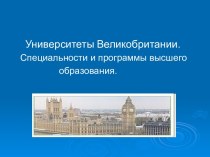 Университеты Великобритании.
Специальности и программы высшего образования.